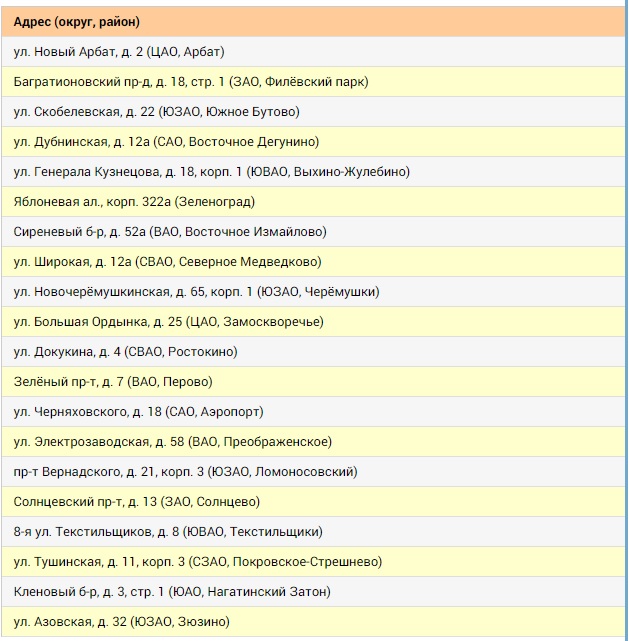 | Адрес (округ, район) |
|---|
| ул. Новый Арбат, д. 2 (ЦАО, Арбат) |
| Багратионовский пр-д, д. 18, стр. 1 (ЗАО, Филёвский парк) |
| ул. Скобелевская, д. 22 (ЮЗАО, Южное Бутово) |
| ул. Дубнинская, д. 12а (САО, Восточное Дегунино) |
| ул. Генерала Кузнецова, д. 18, корп. 1 (ЮВАО, Выхино-Жулебино) |
| Яблоневая ал., корп. 322а (Зеленоград) |
| Сиреневый б-р, д. 52а (ВАО, Восточное Измайлово) |
| ул. Широкая, д. 12а (СВАО, Северное Медведково) |
| ул. Новочерёмушкинская, д. 65, корп. 1 (ЮЗАО, Черёмушки) |
| ул. Большая Ордынка, д. 25 (ЦАО, Замоскворечье) |
| ул. Докукина, д. 4 (СВАО, Ростокино) |
| Зелёный пр-т, д. 7 (ВАО, Перово) |
| ул. Черняховского, д. 18 (САО, Аэропорт) |
| ул. Электрозаводская, д. 58 (ВАО, Преображенское) |
| пр-т Вернадского, д. 21, корп. 3 (ЮЗАО, Ломоносовский) |
| Солнцевский пр-т, д. 13 (ЗАО, Солнцево) |
| 8-я ул. Текстильщиков, д. 8 (ЮВАО, Текстильщики) |
| ул. Тушинская, д. 11, корп. 3 (СЗАО, Покровское-Стрешнево) |
| Кленовый б-р, д. 3, стр. 1 (ЮАО, Нагатинский Затон) |
| ул. Азовская, д. 32 (ЮЗАО, Зюзино) |